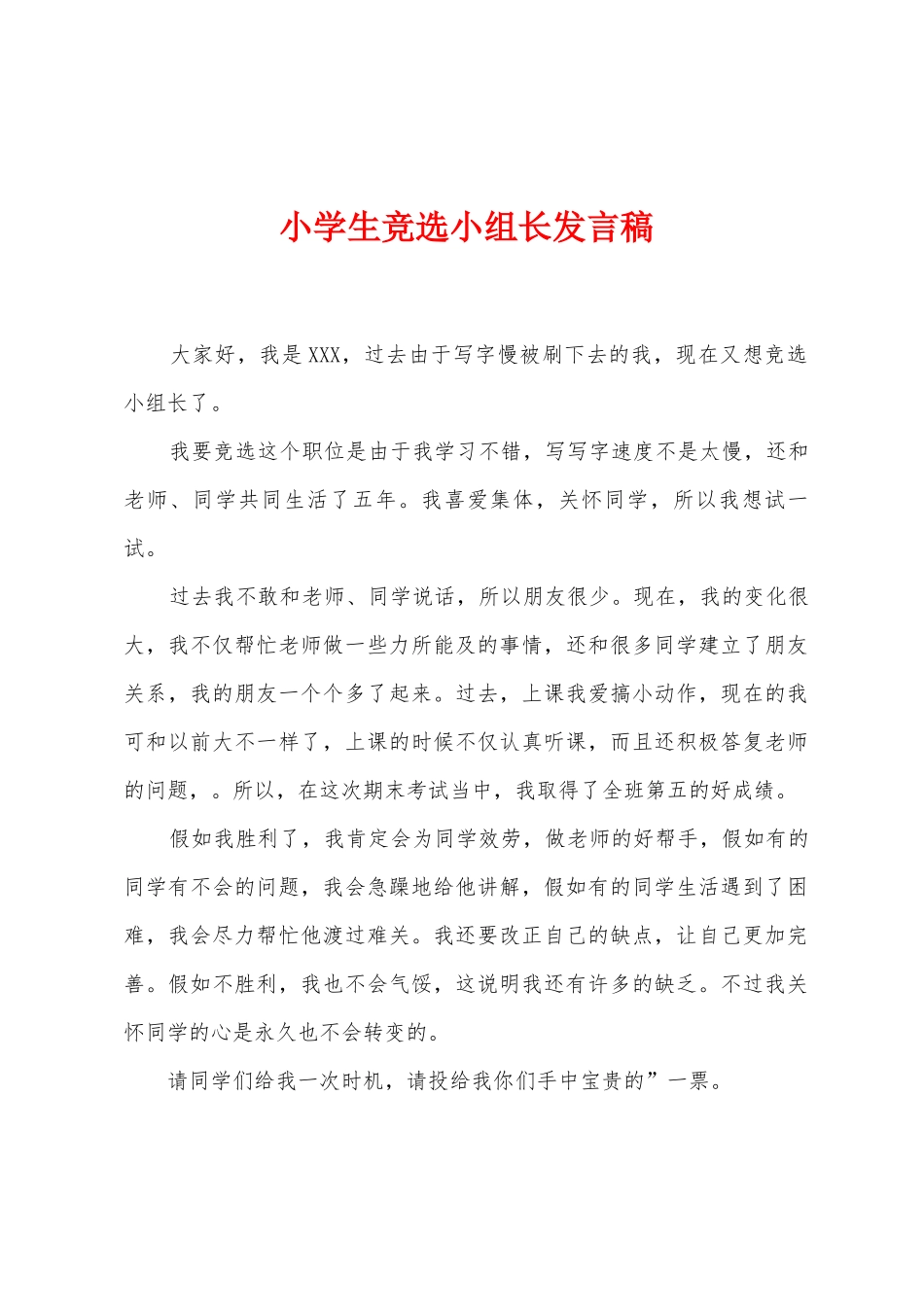 小学生竞选小组长发言稿

大家好，我是XXX，过去由于写字慢被刷下去的我，现在又想竞选小组长了。

我要竞选这个职位是由于我学习不错，写写字速度不是太慢，还和老师、同学共同生活了五年。我喜爱集体，关怀同学，所以我想试一试。

过去我不敢和老师、同学说话，所以朋友很少。现在，我的变化很大，我不仅帮忙老师做一些力所能及的事情，还和很多同学建立了朋友关系，我的朋友一个个多了起来。过去，上课我爱搞小动作，现在的我可和以前大不一样了，上课的时候不仅认真听课，而且还积极答复老师的问题，。所以，在这次期末考试当中，我取得了全班第五的好成绩。

假如我胜利了，我肯定会为同学效劳，做老师的好帮手，假如有的同学有不会的问题，我会急躁地给他讲解，假如有的同学生活遇到了困难，我会尽力帮忙他渡过难关。我还要改正自己的缺点，让自己更加完善。假如不胜利，我也不会气馁，这说明我还有许多的缺乏。不过我关怀同学的心是永久也不会转变的。

请同学们给我一次时机，请投给我你们手中宝贵的”一票。